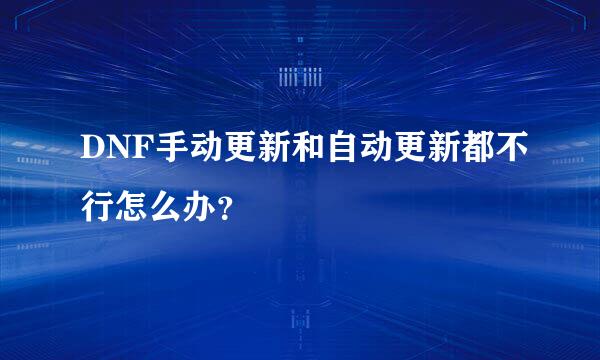 DNF手动更新和自动更新都不行怎么办？